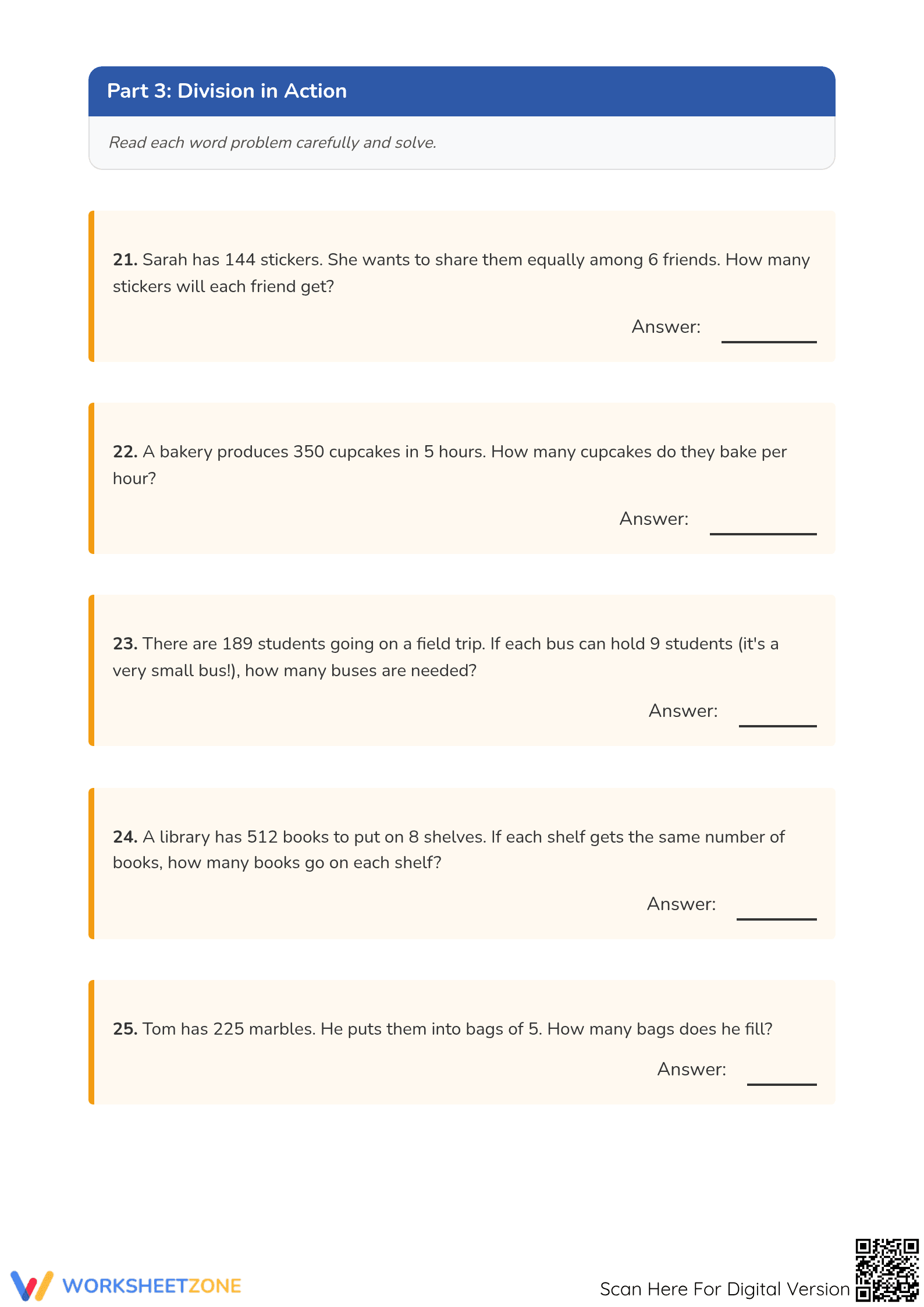 Part 3: Division in Action

Read each word problem carefully and solve.

21. Sarah has 144 stickers. She wants to share them equally among 6 friends. How many stickers will each friend get?

Answer: ________

22. A bakery produces 350 cupcakes in 5 hours. How many cupcakes do they bake per hour?

Answer: ________

23. There are 189 students going on a field trip. If each bus can hold 9 students (it's a very small bus!), how many buses are needed?

Answer: ________

24. A library has 512 books to put on 8 shelves. If each shelf gets the same number of books, how many books go on each shelf?

Answer: ________

25. Tom has 225 marbles. He puts them into bags of 5. How many bags does he fill?

Answer: ________

WORKSHEETZONE

Scan Here For Digital Version